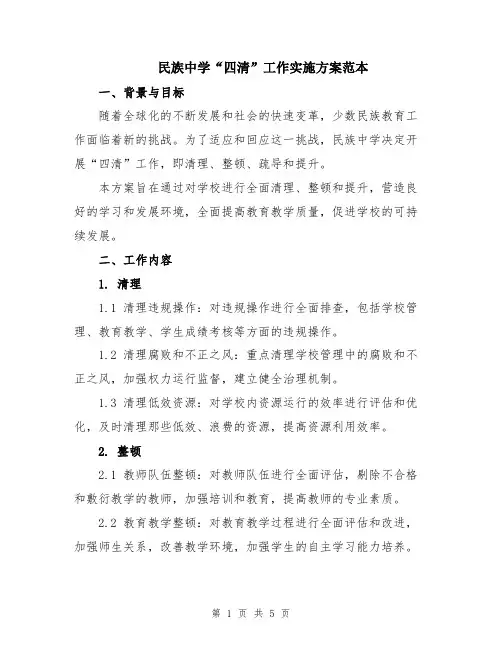 民族中学“四清”工作实施方案范本

一、背景与目标

随着全球化的不断发展和社会的快速变革，少数民族教育工作面临着新的挑战。为了适应和回应这一挑战，民族中学决定开展“四清”工作，即清理、整顿、疏导和提升。

本方案旨在通过对学校进行全面清理、整顿和提升，营造良好的学习和发展环境，全面提高教育教学质量，促进学校的可持续发展。

二、工作内容

1. 清理

1.1 清理违规操作：对违规操作进行全面排查，包括学校管理、教育教学、学生成绩考核等方面的违规操作。

1.2 清理腐败和不正之风：重点清理学校管理中的腐败和不正之风，加强权力运行监督，建立健全治理机制。

1.3 清理低效资源：对学校内资源运行的效率进行评估和优化，及时清理那些低效、浪费的资源，提高资源利用效率。

2. 整顿

2.1 教师队伍整顿：对教师队伍进行全面评估，剔除不合格和敷衍教学的教师，加强培训和教育，提高教师的专业素质。

2.2 教育教学整顿：对教育教学过程进行全面评估和改进，加强师生关系，改善教学环境，加强学生的自主学习能力培养。

第 1 页 共 5 页